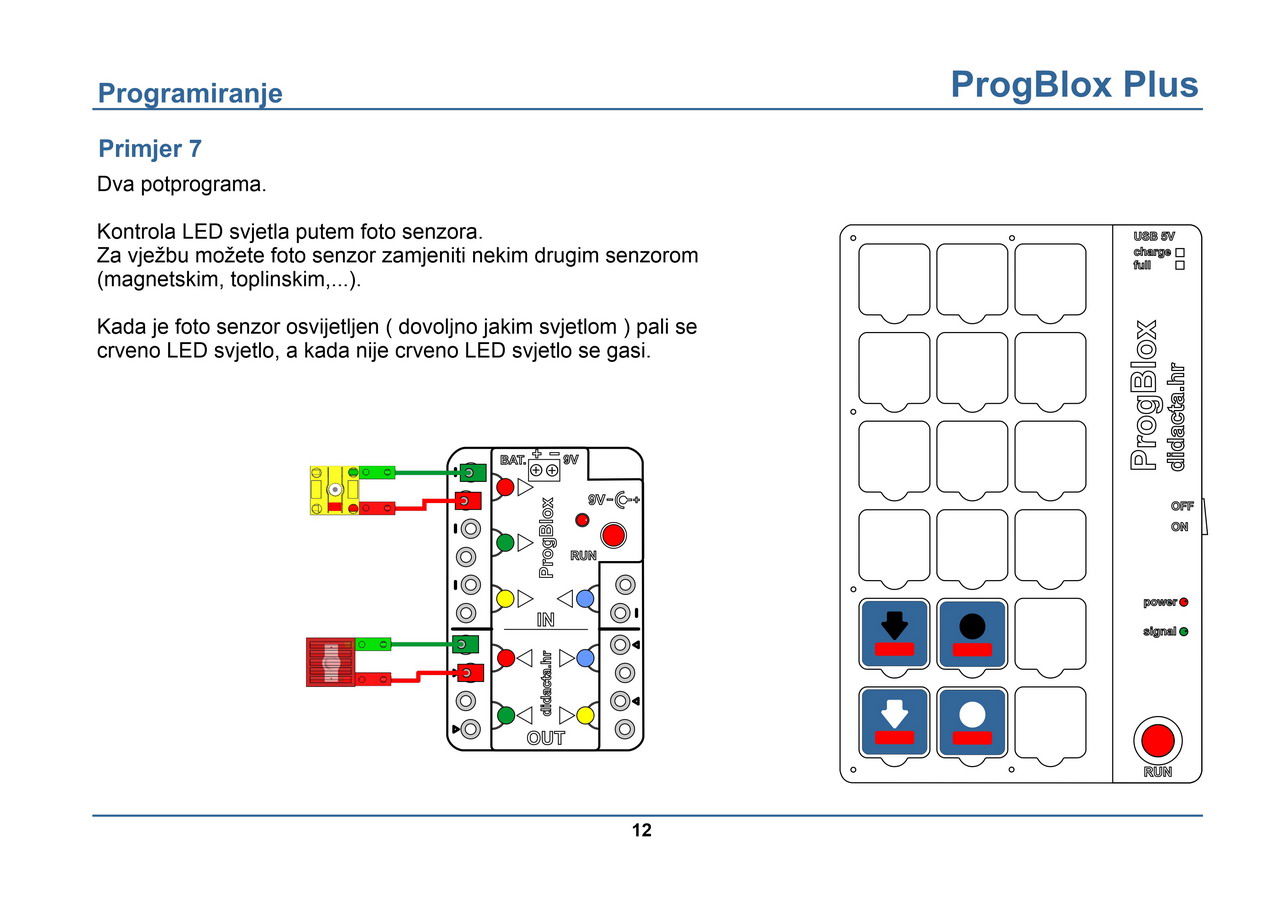 Programiranje

ProgBlox Plus

Primjer 7

Dva potprograma.

Kontrola LED svjetla putem foto senzora.
Za vježbu možete foto senzor zamjeniti nekim drugim senzorom (magnetskim, toplinskim,...).

Kada je foto senzor osvijetljen ( dovoljno jakim svjetlom ) pali se crveno LED svjetlo, a kada nije crveno LED svjetlo se gasi.

BAT. + − 9V
9V
ProgBlox
RUN
IN
didacta.hr
OUT

USB 5V
charge
full
ProgBlox
didacta.hr
OFF
ON
power
signal
RUN

12